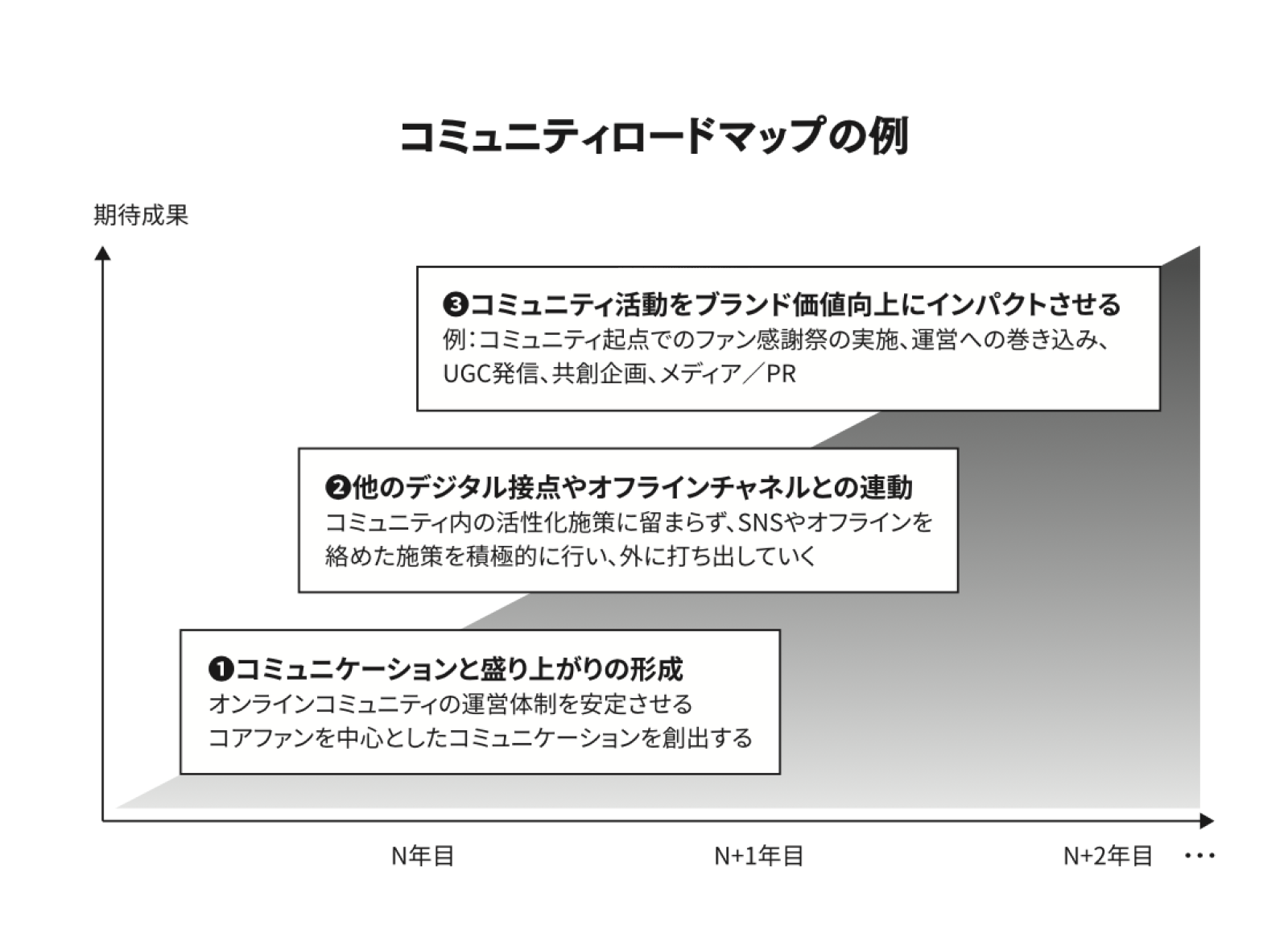 コミュニティロードマップの例

期待成果

❸コミュニティ活動をブランド価値向上にインパクトさせる
例：コミュニティ起点でのファン感謝祭の実施、運営への巻き込み、UGC発信、共創企画、メディア／PR

❷他のデジタル接点やオフラインチャネルとの連動
コミュニティ内の活性化施策に留まらず、SNSやオフラインを絡めた施策を積極的に行い、外に打ち出していく

❶コミュニケーションと盛り上がりの形成
オンラインコミュニティの運営体制を安定させる
コアファンを中心としたコミュニケーションを創出する

N年目

N+1年目

N+2年目

…